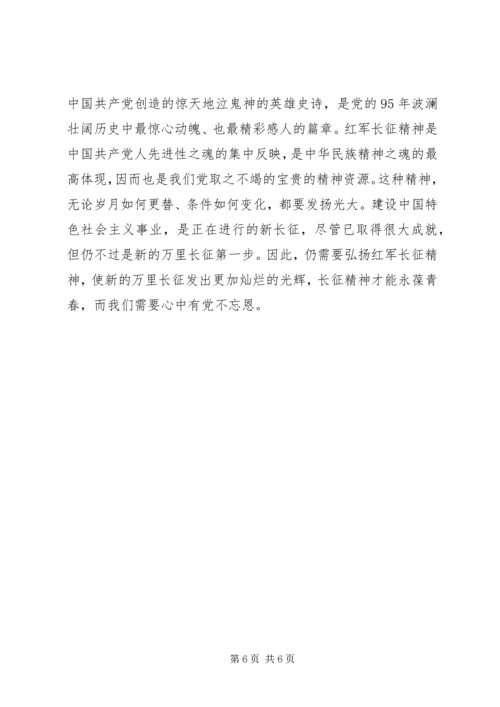 中国共产党创造的惊天地泣鬼神的英雄史诗，是党的95年波澜壮阔历史中最惊心动魄、也最精彩感人的篇章。红军长征精神是中国共产党人先进性之魂的集中反映，是中华民族精神之魂的最高体现，因而也是我们党取之不竭的宝贵的精神资源。这种精神，无论岁月如何更替、条件如何变化，都要发扬光大。建设中国特色社会主义事业，是正在进行的新长征，尽管已取得很大成就，但仍不过是新的万里长征第一步。因此，仍需要弘扬红军长征精神，使新的万里长征发出更加灿烂的光辉，长征精神才能永葆青春，而我们需要心中有党不忘恩。

第6页 共6页